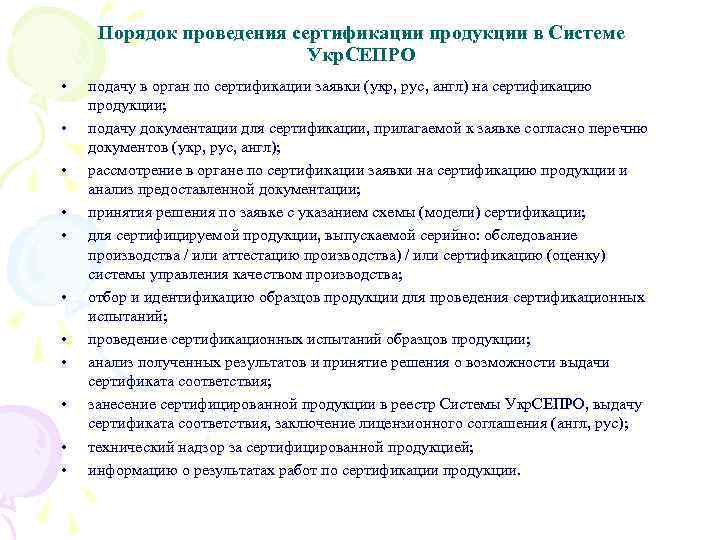 Порядок проведения сертификации продукции в Системе УкрСЕПРО

• подачу в орган по сертификации заявки (укр, рус, англ) на сертификацию продукции;
• подачу документации для сертификации, прилагаемой к заявке согласно перечню документов (укр, рус, англ);
• рассмотрение в органе по сертификации заявки на сертификацию продукции и анализ предоставленной документации;
• принятия решения по заявке с указанием схемы (модели) сертификации;
• для сертифицируемой продукции, выпускаемой серийно: обследование производства / или аттестацию производства) / или сертификацию (оценку) системы управления качеством производства;
• отбор и идентификацию образцов продукции для проведения сертификационных испытаний;
• проведение сертификационных испытаний образцов продукции;
• анализ полученных результатов и принятие решения о возможности выдачи сертификата соответствия;
• занесение сертифицированной продукции в реестр Системы УкрСЕПРО, выдачу сертификата соответствия, заключение лицензионного соглашения (англ, рус);
• технический надзор за сертифицированной продукцией;
• информацию о результатах работ по сертификации продукции.